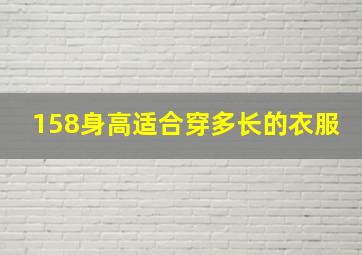 158身高适合穿多长的衣服